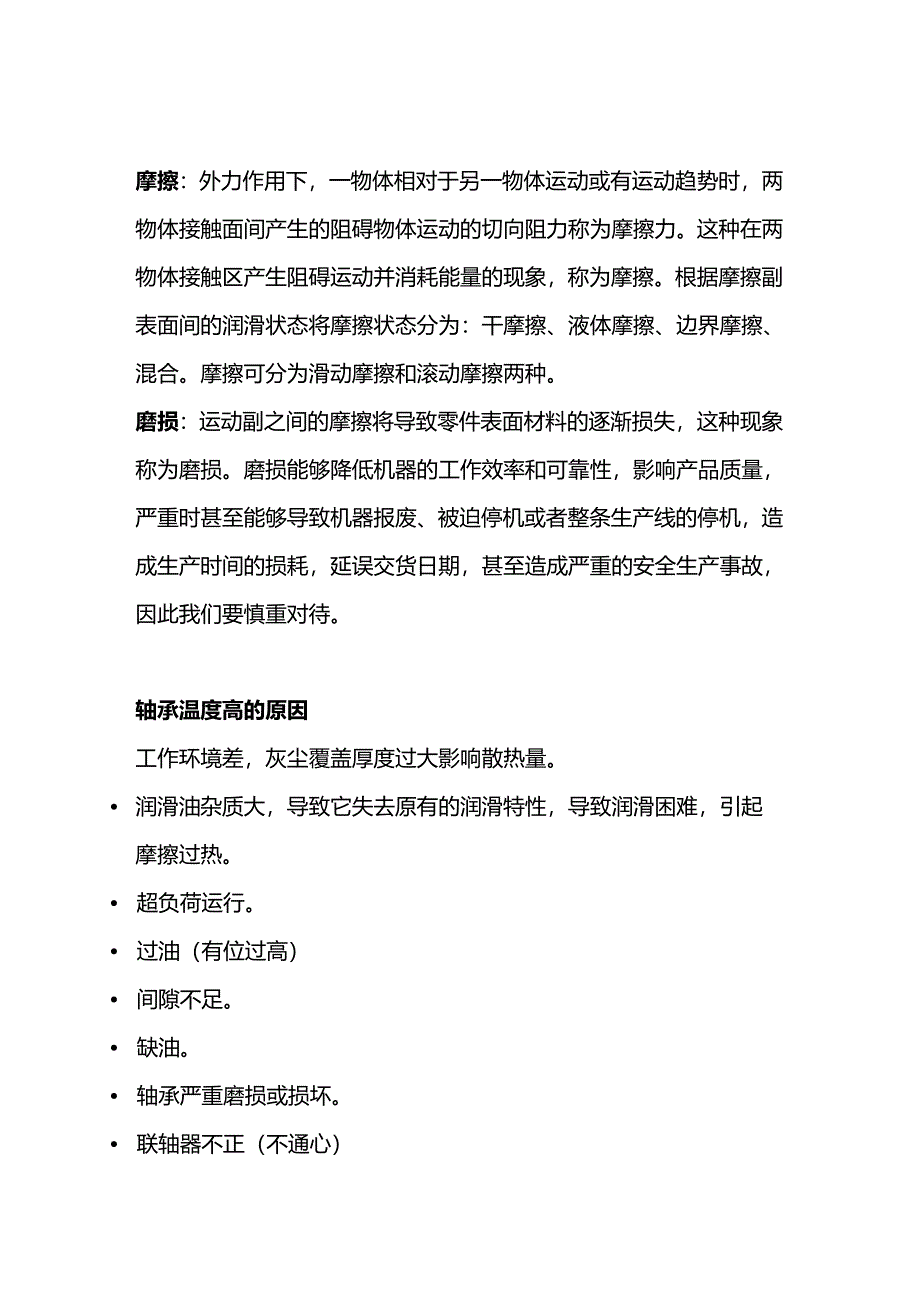 摩擦：外力作用下，一物体相对于另一物体运动或有运动趋势时，两物体接触面间产生的阻碍物体运动的切向阻力称为摩擦力。这种在两物体接触区产生阻碍运动并消耗能量的现象，称为摩擦。根据摩擦副表面间的润滑状态将摩擦状态分为：干摩擦、液体摩擦、边界摩擦、混合。摩擦可分为滑动摩擦和滚动摩擦两种。

磨损：运动副之间的摩擦将导致零件表面材料的逐渐损失，这种现象称为磨损。磨损能够降低机器的工作效率和可靠性，影响产品质量，严重时甚至能够导致机器报废、被迫停机或者整条生产线的停机，造成生产时间的损耗，延误交货日期，甚至造成严重的安全生产事故，因此我们要慎重对待。

轴承温度高的原因

工作环境差，灰尘覆盖厚度过大影响散热量。

• 润滑油杂质大，导致它失去原有的润滑特性，导致润滑困难，引起摩擦过热。
• 超负荷运行。
• 过油（有位过高）
• 间隙不足。
• 缺油。
• 轴承严重磨损或损坏。
• 联轴器不正（不通心）